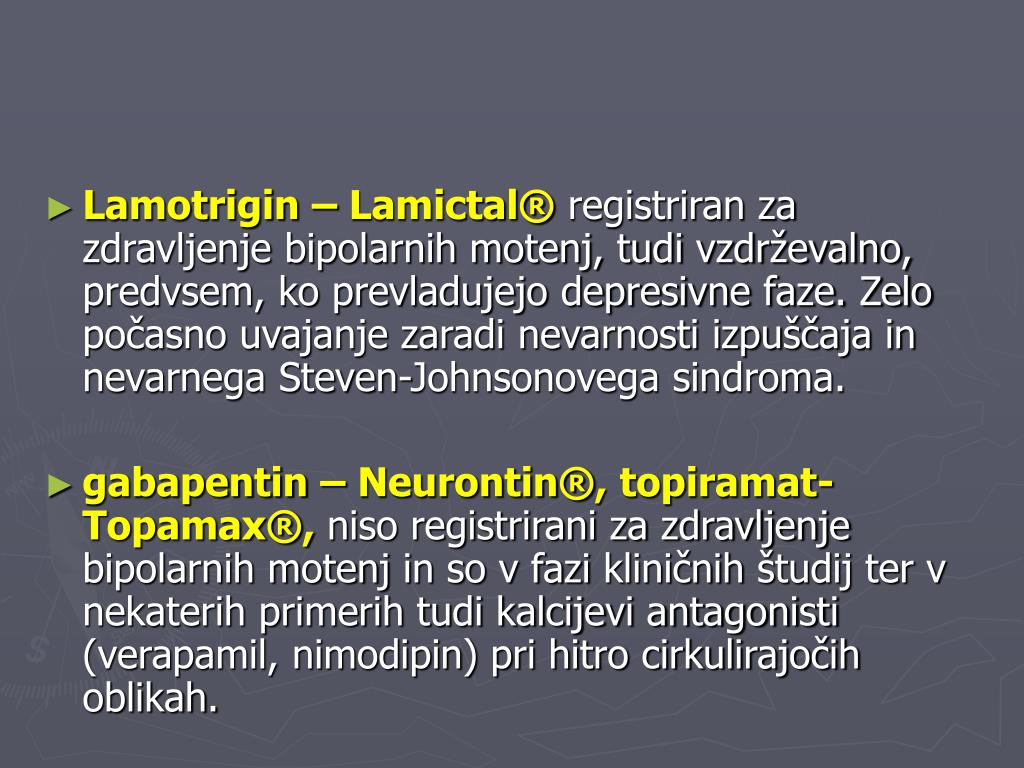 ► Lamotrigin – Lamictal® registriran za zdravljenje bipolarnih motenj, tudi vzdrževalno, predvsem, ko prevladujejo depresivne faze. Zelo počasno uvajanje zaradi nevarnosti izpuščaja in nevarnega Steven-Johnsonovega sindroma.

► gabapentin – Neurontin®, topiramat-Topamax®, niso registrirani za zdravljenje bipolarnih motenj in so v fazi kliničnih študij ter v nekaterih primerih tudi kalcijevi antagonisti (verapamil, nimodipin) pri hitro cirkulirajočih oblikah.